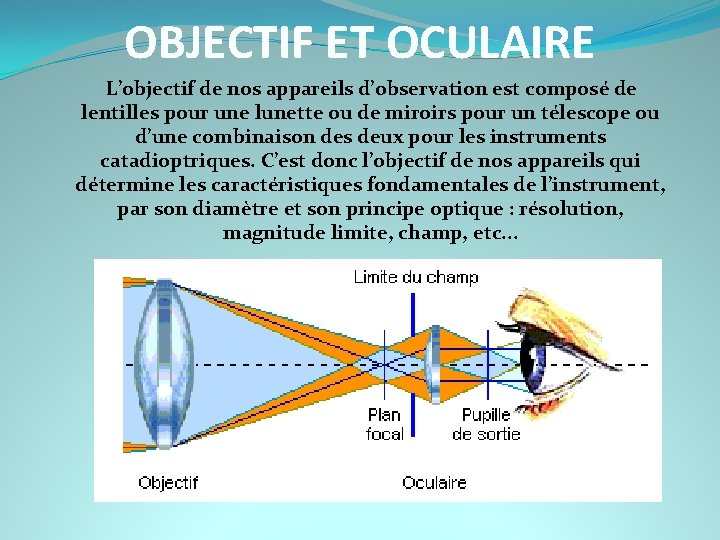 OBJECTIF ET OCULAIRE

L’objectif de nos appareils d’observation est composé de lentilles pour une lunette ou de miroirs pour un télescope ou d’une combinaison des deux pour les instruments catadioptriques. C’est donc l’objectif de nos appareils qui détermine les caractéristiques fondamentales de l’instrument, par son diamètre et son principe optique : résolution, magnitude limite, champ, etc…

Limite du champ

Plan focal

Pupille de sortie

Objectif

Oculaire